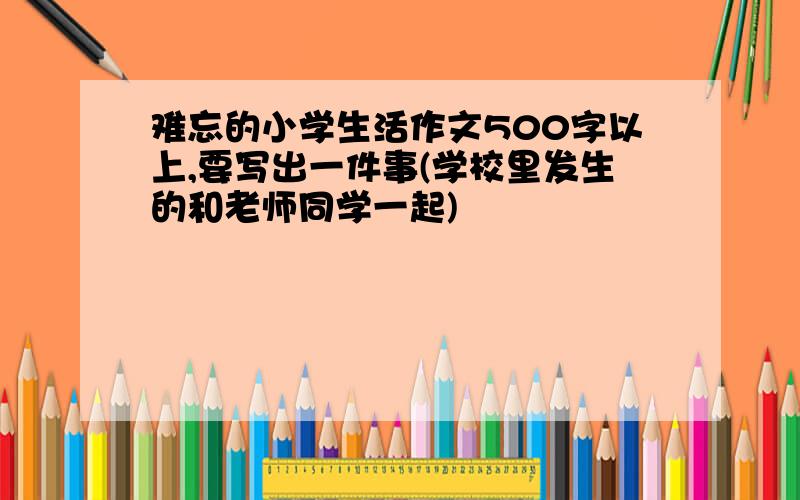 难忘的小学生活作文500字以上,要写出一件事(学校里发生的和老师同学一起)